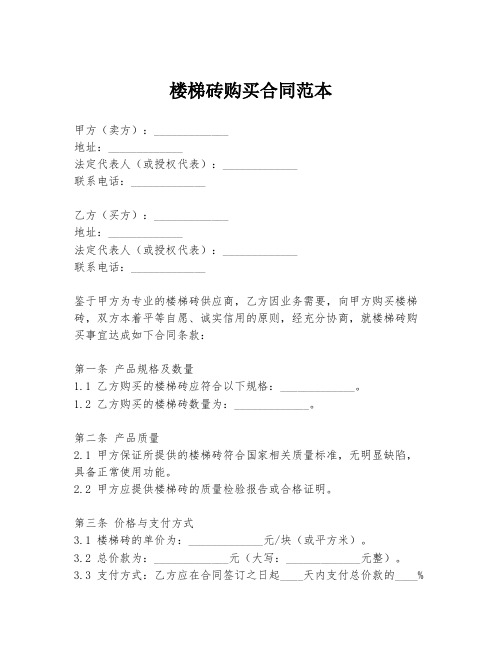 楼梯砖购买合同范本

甲方（卖方）：______________
地址：______________
法定代表人（或授权代表）：______________
联系电话：______________

乙方（买方）：______________
地址：______________
法定代表人（或授权代表）：______________
联系电话：______________

鉴于甲方为专业的楼梯砖供应商，乙方因业务需要，向甲方购买楼梯砖，双方本着平等自愿、诚实信用的原则，经充分协商，就楼梯砖购买事宜达成如下合同条款：

第一条 产品规格及数量
1.1 乙方购买的楼梯砖应符合以下规格：______________。
1.2 乙方购买的楼梯砖数量为：______________。

第二条 产品质量
2.1 甲方保证所提供的楼梯砖符合国家相关质量标准，无明显缺陷，具备正常使用功能。
2.2 甲方应提供楼梯砖的质量检验报告或合格证明。

第三条 价格与支付方式
3.1 楼梯砖的单价为：______________元/块（或平方米）。
3.2 总价款为：______________元（大写：______________元整）。
3.3 支付方式：乙方应在合同签订之日起____天内支付总价款的____%